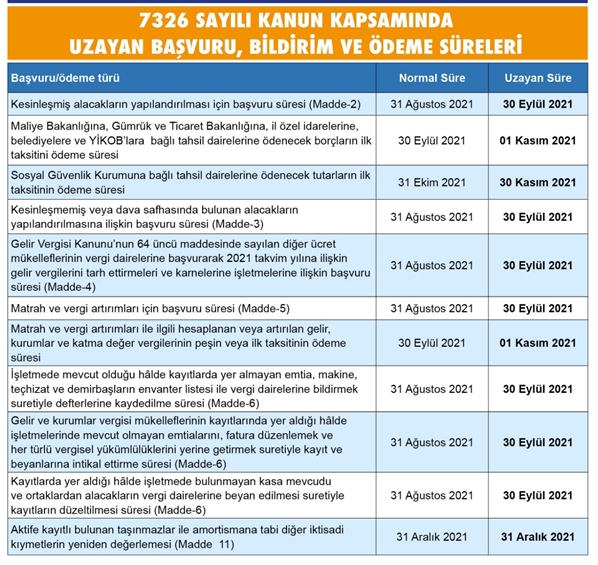 7326 SAYILI KANUN KAPSAMINDA
UZAYAN BAŞVURU, BİLDİRİM VE ÖDEME SÜRELERİ

| Başvuru/ödeme türü | Normal Süre | Uzayan Süre |
|---|---|---|
| Kesinleşmiş alacakların yapılandırılması için başvuru süresi (Madde-2) | 31 Ağustos 2021 | 30 Eylül 2021 |
| Maliye Bakanlığına, Gümrük ve Ticaret Bakanlığına, il özel idarelerine, belediyelere ve YİKOB'lara bağlı tahsil dairelerine ödenecek borçların ilk taksitini ödeme süresi | 30 Eylül 2021 | 01 Kasım 2021 |
| Sosyal Güvenlik Kurumuna bağlı tahsil dairelerine ödenecek tutarların ilk taksitinin ödeme süresi | 31 Ekim 2021 | 30 Kasım 2021 |
| Kesinleşmemiş veya dava safhasında bulunan alacakların yapılandırılmasına ilişkin başvuru süresi (Madde-3) | 31 Ağustos 2021 | 30 Eylül 2021 |
| Gelir Vergisi Kanunu'nun 64 üncü maddesinde sayılan diğer ücret mükelleflerinin vergi dairelerine başvurarak 2021 takvim yılına ilişkin gelir vergilerini tarh ettirmeleri ve karnelerine işletmelerine ilişkin başvuru süresi (Madde-4) | 31 Ağustos 2021 | 30 Eylül 2021 |
| Matrah ve vergi artırımları için başvuru süresi (Madde-5) | 31 Ağustos 2021 | 30 Eylül 2021 |
| Matrah ve vergi artırımları ile ilgili hesaplanan veya artırılan gelir, kurumlar ve katma değer vergilerinin peşin veya ilk taksitinin ödeme süresi | 30 Eylül 2021 | 01 Kasım 2021 |
| İşletmede mevcut olduğu hâlde kayıtlarda yer almayan emtia, makine, teçhizat ve demirbaşların envanter listesi ile vergi dairelerine bildirmek suretiyle defterlerine kaydedilme süresi (Madde-6) | 31 Ağustos 2021 | 30 Eylül 2021 |
| Gelir ve kurumlar vergisi mükelleflerinin kayıtlarında yer aldığı hâlde işletmelerinde mevcut olmayan emtialarını, fatura düzenlemek ve her türlü vergisel yükümlülüklerini yerine getirmek suretiyle kayıt ve beyanlarına intikal ettirme süresi (Madde-6) | 31 Ağustos 2021 | 30 Eylül 2021 |
| Kayıtlarda yer aldığı hâlde işletmede bulunmayan kasa mevcudu ve ortaklardan alacakların vergi dairelerine beyan edilmesi suretiyle kayıtların düzeltilmesi süresi (Madde-6) | 31 Ağustos 2021 | 30 Eylül 2021 |
| Aktife kayıtlı bulunan taşınmazlar ile amortismana tabi diğer iktisadi kıymetlerin yeniden değerlemesi (Madde 11) | 31 Aralık 2021 | 31 Aralık 2021 |